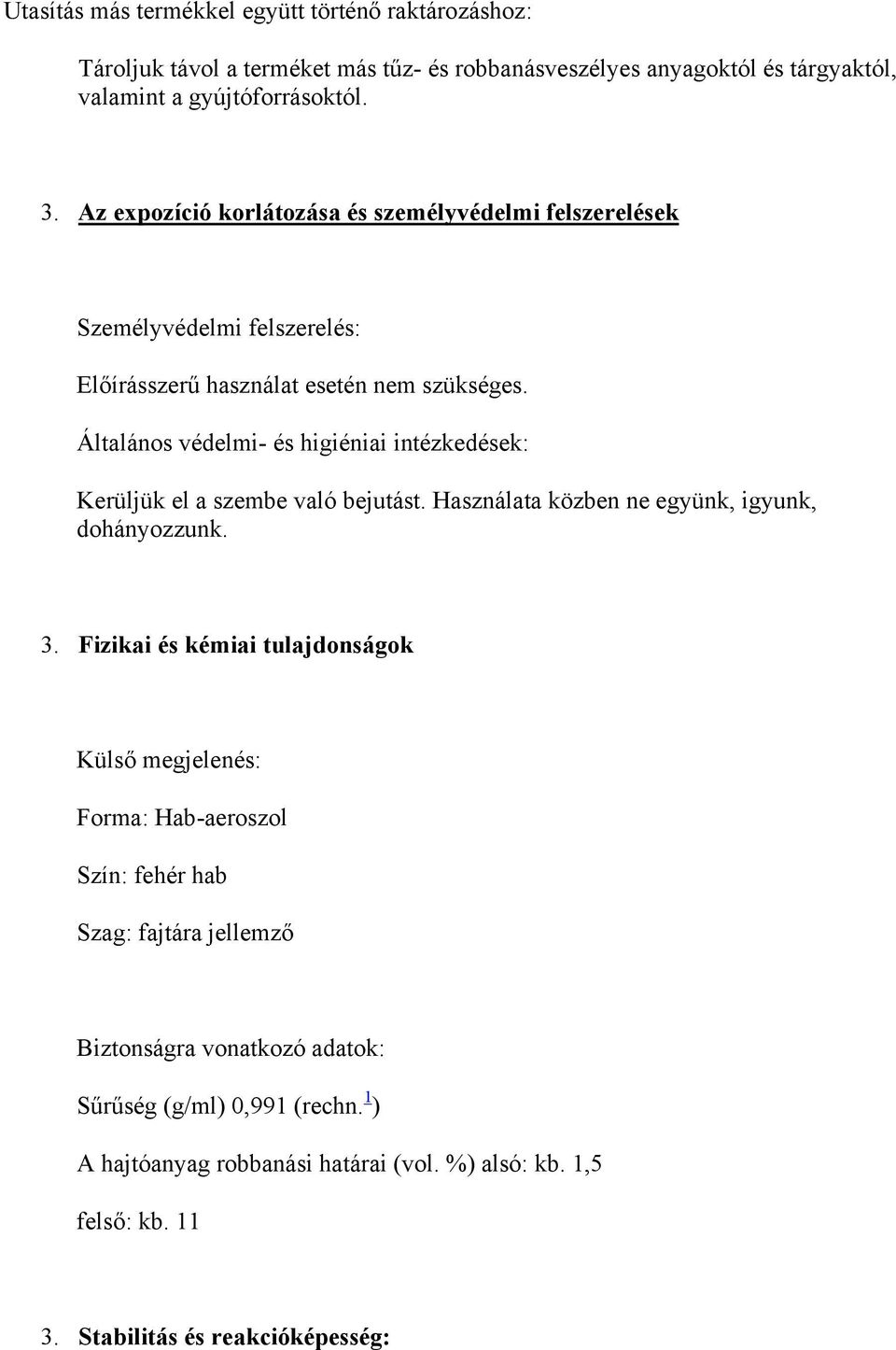 Utasítás más termékkel együtt történő raktározáshoz:

Tároljuk távol a terméket más tűz- és robbanásveszélyes anyagoktól és tárgyaktól, valamint a gyújtóforrásoktól.

3. Az expozíció korlátozása és személyvédelmi felszerelések

Személyvédelmi felszerelés:

Előírásszerű használat esetén nem szükséges.

Általános védelmi- és higiéniai intézkedések:

Kerüljük el a szembe való bejutást. Használata közben ne együnk, igyunk, dohányozzunk.

3. Fizikai és kémiai tulajdonságok

Külső megjelenés:

Forma: Hab-aeroszol

Szín: fehér hab

Szag: fajtára jellemző

Biztonságra vonatkozó adatok:

Sűrűség (g/ml) 0,991 (rechn.$^1$)

A hajtóanyag robbanási határai (vol. %) alsó: kb. 1,5

felső: kb. 11

3. Stabilitás és reakcióképesség: